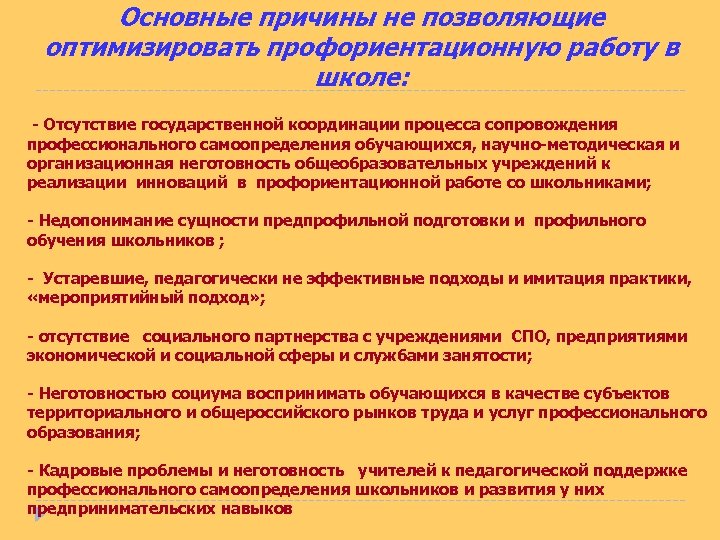 Основные причины не позволяющие оптимизировать профориентационную работу в школе:

- Отсутствие государственной координации процесса сопровождения профессионального самоопределения обучающихся, научно-методическая и организационная неготовность общеобразовательных учреждений к реализации инноваций в профориентационной работе со школьниками;

- Недопонимание сущности предпрофильной подготовки и профильного обучения школьников ;

- Устаревшие, педагогически не эффективные подходы и имитация практики, «мероприятийный подход»;

- отсутствие социального партнерства с учреждениями СПО, предприятиями экономической и социальной сферы и службами занятости;

- Неготовностью социума воспринимать обучающихся в качестве субъектов территориального и общероссийского рынков труда и услуг профессионального образования;

- Кадровые проблемы и неготовность учителей к педагогической поддержке профессионального самоопределения школьников и развития у них предпринимательских навыков